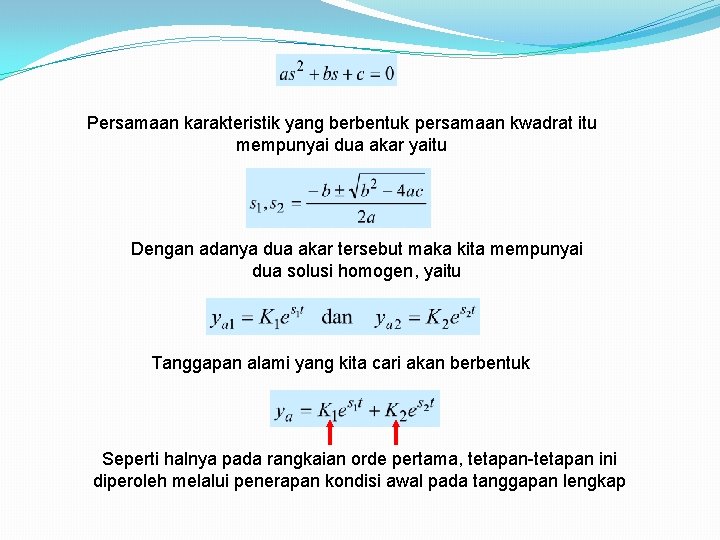 $as^2 + bs + c = 0$

Persamaan karakteristik yang berbentuk persamaan kwadrat itu mempunyai dua akar yaitu

$s_1, s_2 = \frac{-b \pm \sqrt{b^2 - 4ac}}{2a}$

Dengan adanya dua akar tersebut maka kita mempunyai dua solusi homogen, yaitu

$y_{a1} = K_1 e^{s_1 t}$ dan $y_{a2} = K_2 e^{s_2 t}$

Tanggapan alami yang kita cari akan berbentuk

$y_a = K_1 e^{s_1 t} + K_2 e^{s_2 t}$

Seperti halnya pada rangkaian orde pertama, tetapan-tetapan ini diperoleh melalui penerapan kondisi awal pada tanggapan lengkap